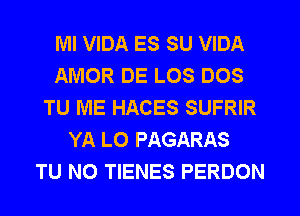 MI VIDA ES SU VIDA
AMOR DE LOS DOS
TU ME HACES SUFRIR
YA LO PAGARAS
TU NO TIENES PERDON